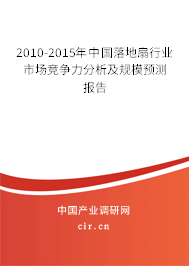 2010-2015年中国落地扇行业市场竞争力分析及规模预测报告

中国产业调研网
cir.cn